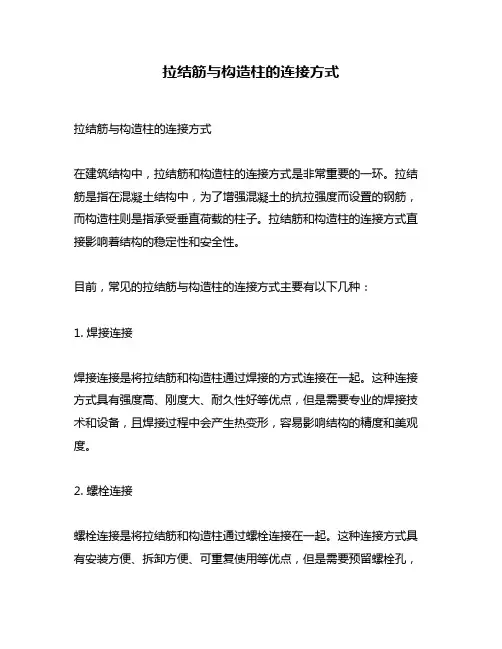 拉结筋与构造柱的连接方式

拉结筋与构造柱的连接方式

在建筑结构中，拉结筋和构造柱的连接方式是非常重要的一环。拉结筋是指在混凝土结构中，为了增强混凝土的抗拉强度而设置的钢筋，而构造柱则是指承受垂直荷载的柱子。拉结筋和构造柱的连接方式直接影响着结构的稳定性和安全性。

目前，常见的拉结筋与构造柱的连接方式主要有以下几种：

1. 焊接连接

焊接连接是将拉结筋和构造柱通过焊接的方式连接在一起。这种连接方式具有强度高、刚度大、耐久性好等优点，但是需要专业的焊接技术和设备，且焊接过程中会产生热变形，容易影响结构的精度和美观度。

2. 螺栓连接

螺栓连接是将拉结筋和构造柱通过螺栓连接在一起。这种连接方式具有安装方便、拆卸方便、可重复使用等优点，但是需要预留螺栓孔，